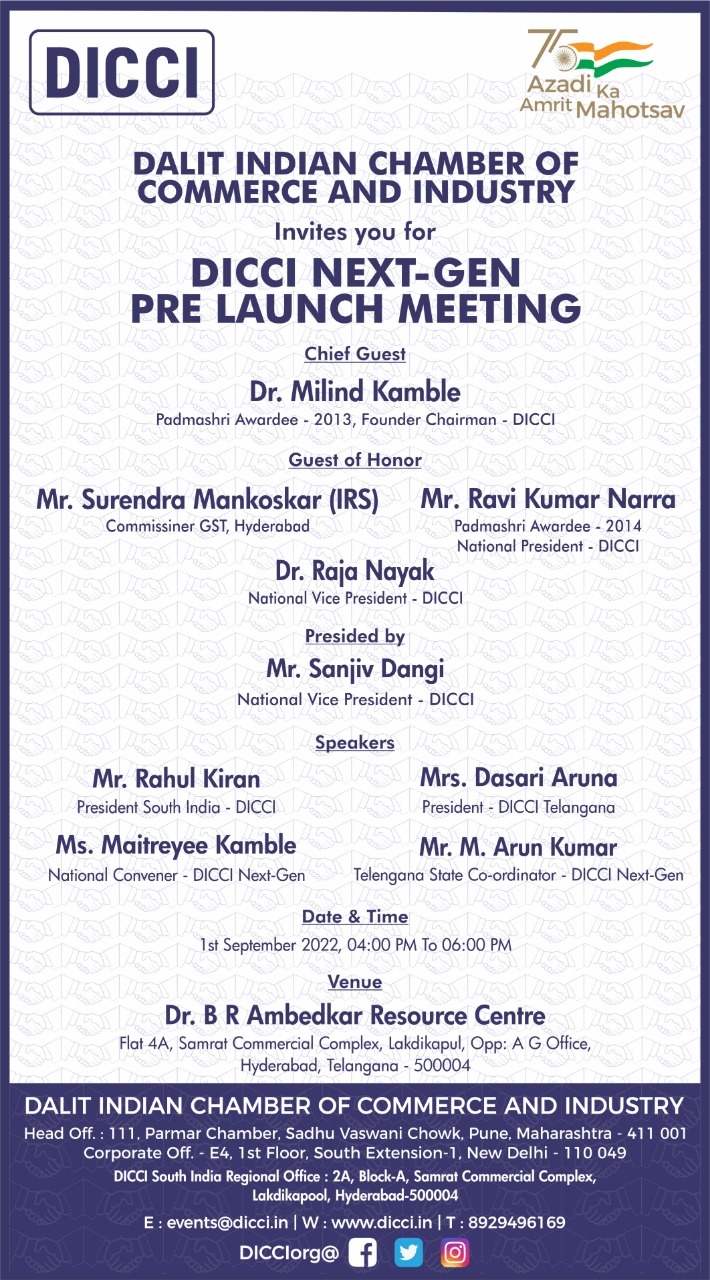 DICCI

75 Azadi Ka Amrit Mahotsav

DALIT INDIAN CHAMBER OF COMMERCE AND INDUSTRY

Invites you for

DICCI NEXT-GEN PRE LAUNCH MEETING

Chief Guest

Dr. Milind Kamble

Padmashri Awardee - 2013, Founder Chairman - DICCI

Guest of Honor

Mr. Surendra Mankoskar (IRS)

Commissiner GST, Hyderabad

Mr. Ravi Kumar Narra

Padmashri Awardee - 2014
National President - DICCI

Dr. Raja Nayak

National Vice President - DICCI

Presided by

Mr. Sanjiv Dangi

National Vice President - DICCI

Speakers

Mr. Rahul Kiran

President South India - DICCI

Mrs. Dasari Aruna

President - DICCI Telangana

Ms. Maitreyee Kamble

National Convener - DICCI Next-Gen

Mr. M. Arun Kumar

Telengana State Co-ordinator - DICCI Next-Gen

Date & Time

1st September 2022, 04:00 PM To 06:00 PM

Venue

Dr. B R Ambedkar Resource Centre

Flat 4A, Samrat Commercial Complex, Lakdikapul, Opp: A G Office, Hyderabad, Telangana - 500004

DALIT INDIAN CHAMBER OF COMMERCE AND INDUSTRY

Head Off. : 111, Parmar Chamber, Sadhu Vaswani Chowk, Pune, Maharashtra - 411 001
Corporate Off. - E4, 1st Floor, South Extension-1, New Delhi - 110 049
DICCI South India Regional Office : 2A, Block-A, Samrat Commercial Complex, Lakdikapool, Hyderabad-500004

E : events@dicci.in | W : www.dicci.in | T : 8929496169

DICCIorg@